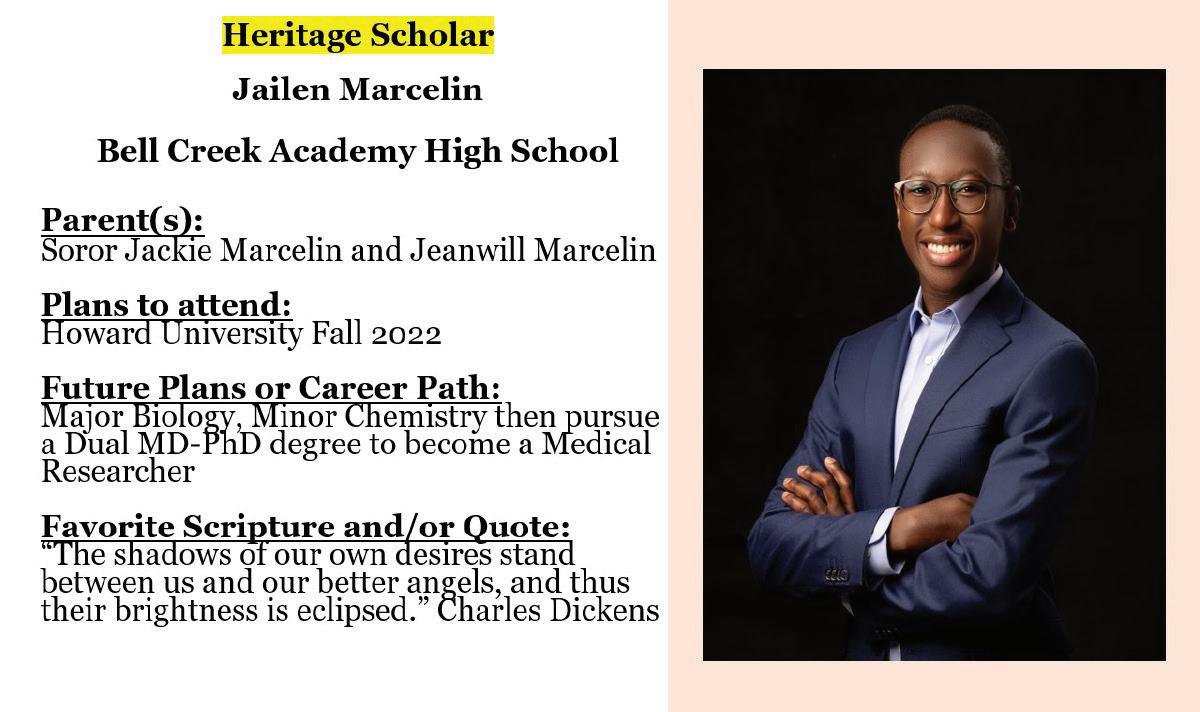 Heritage Scholar

Jailen Marcelin

Bell Creek Academy High School

Parent(s):
Soror Jackie Marcelin and Jeanwill Marcelin

Plans to attend:
Howard University Fall 2022

Future Plans or Career Path:
Major Biology, Minor Chemistry then pursue a Dual MD-PhD degree to become a Medical Researcher

Favorite Scripture and/or Quote:
"The shadows of our own desires stand between us and our better angels, and thus their brightness is eclipsed." Charles Dickens